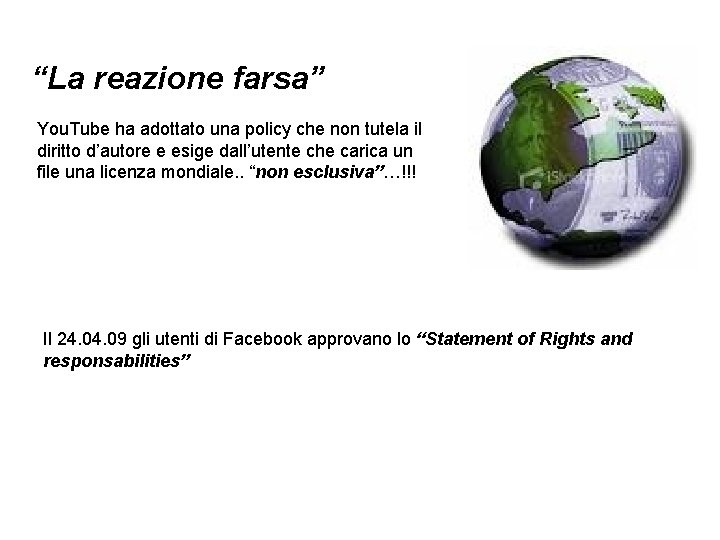 “La reazione farsa”

YouTube ha adottato una policy che non tutela il diritto d’autore e esige dall’utente che carica un file una licenza mondiale.. “non esclusiva”…!!!

Il 24.04.09 gli utenti di Facebook approvano lo “Statement of Rights and responsabilities”